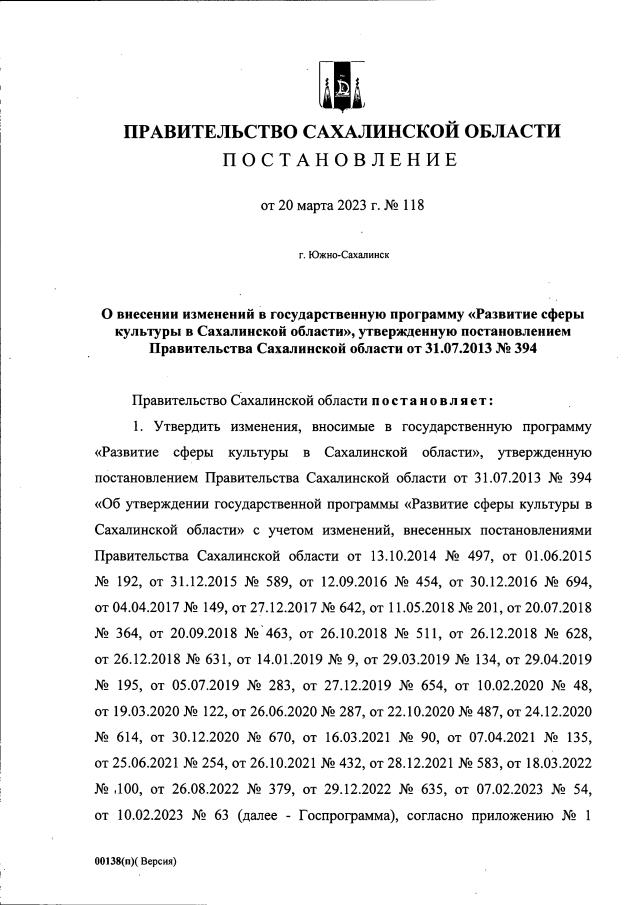 ПРАВИТЕЛЬСТВО САХАЛИНСКОЙ ОБЛАСТИ
ПОСТАНОВЛЕНИЕ

от 20 марта 2023 г. № 118

г. Южно-Сахалинск

О внесении изменений в государственную программу «Развитие сферы культуры в Сахалинской области», утвержденную постановлением Правительства Сахалинской области от 31.07.2013 № 394

Правительство Сахалинской области постановляет:

1. Утвердить изменения, вносимые в государственную программу «Развитие сферы культуры в Сахалинской области», утвержденную постановлением Правительства Сахалинской области от 31.07.2013 № 394 «Об утверждении государственной программы «Развитие сферы культуры в Сахалинской области» с учетом изменений, внесенных постановлениями Правительства Сахалинской области от 13.10.2014 № 497, от 01.06.2015 № 192, от 31.12.2015 № 589, от 12.09.2016 № 454, от 30.12.2016 № 694, от 04.04.2017 № 149, от 27.12.2017 № 642, от 11.05.2018 № 201, от 20.07.2018 № 364, от 20.09.2018 № 463, от 26.10.2018 № 511, от 26.12.2018 № 628, от 26.12.2018 № 631, от 14.01.2019 № 9, от 29.03.2019 № 134, от 29.04.2019 № 195, от 05.07.2019 № 283, от 27.12.2019 № 654, от 10.02.2020 № 48, от 19.03.2020 № 122, от 26.06.2020 № 287, от 22.10.2020 № 487, от 24.12.2020 № 614, от 30.12.2020 № 670, от 16.03.2021 № 90, от 07.04.2021 № 135, от 25.06.2021 № 254, от 26.10.2021 № 432, от 28.12.2021 № 583, от 18.03.2022 № 100, от 26.08.2022 № 379, от 29.12.2022 № 635, от 07.02.2023 № 54, от 10.02.2023 № 63 (далее - Госпрограмма), согласно приложению № 1

00138(п)( Версия)